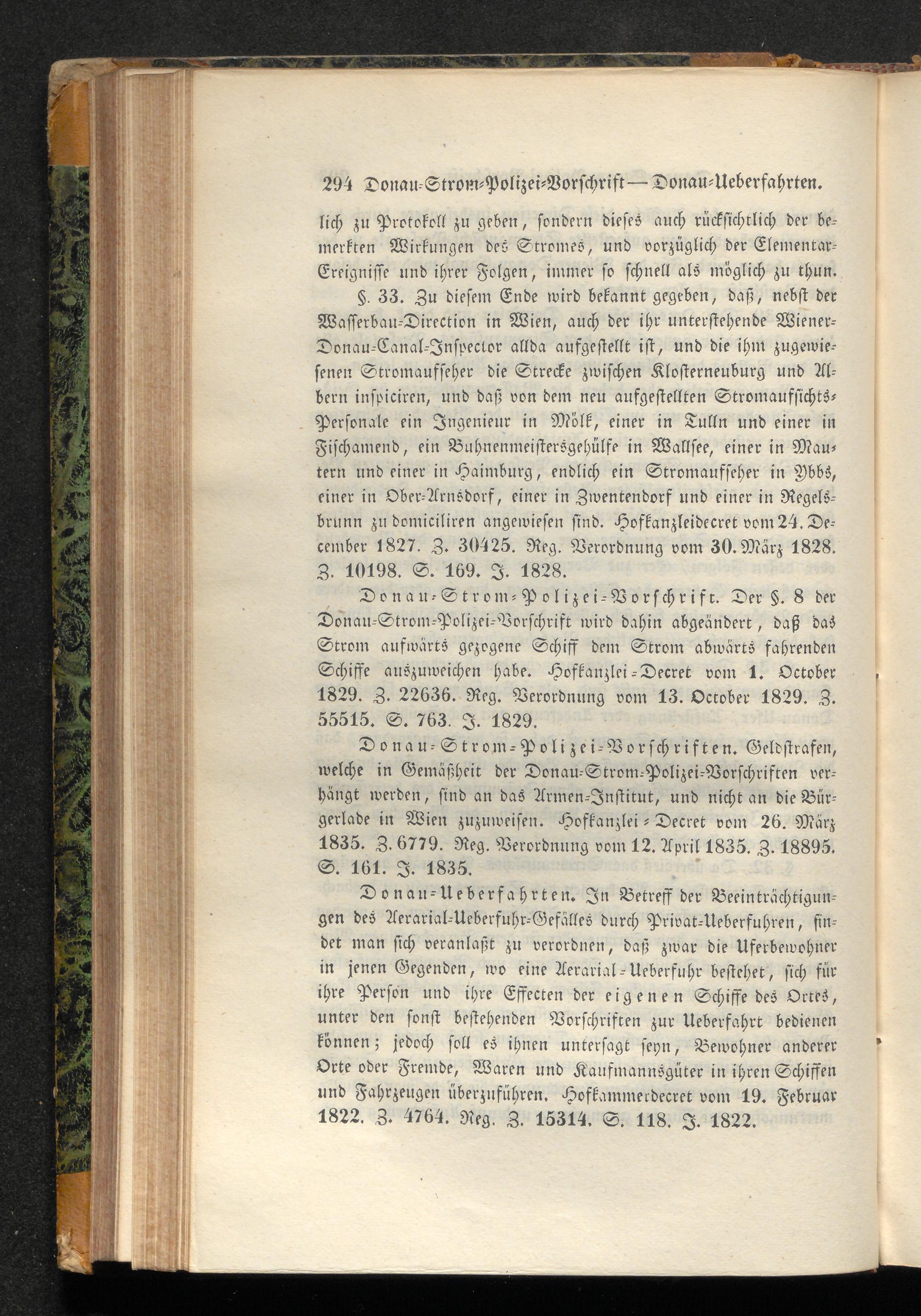 294 Donau-Strom-Polizei-Vorschrift — Donau-Ueberfahrten.

lich zu Protokoll zu geben, sondern dieses auch rücksichtlich der bemerkten Wirkungen des Stromes, und vorzüglich der Elementar-Ereignisse und ihrer Folgen, immer so schnell als möglich zu thun.

§. 33. Zu diesem Ende wird bekannt gegeben, daß, nebst der Wasserbau-Direction in Wien, auch der ihr unterstehende Wiener-Donau-Canal-Inspector allda aufgestellt ist, und die ihm zugewiesenen Stromaufseher die Strecke zwischen Klosterneuburg und Albern inspiciren, und daß von dem neu aufgestellten Stromaufsichts-Personale ein Ingenieur in Mölk, einer in Tulln und einer in Fischamend, ein Buhnenmeistersgehülfe in Wallsee, einer in Mautern und einer in Haimburg, endlich ein Stromaufseher in Ybbs, einer in Ober-Arnsdorf, einer in Zwentendorf und einer in Regelsbrunn zu domiciliren angewiesen sind. Hofkanzleidecret vom 24. December 1827. Z. 30425. Reg. Verordnung vom 30. März 1828. Z. 10198. S. 169. J. 1828.

Donau-Strom-Polizei-Vorschrift. Der §. 8 der Donau-Strom-Polizei-Vorschrift wird dahin abgeändert, daß das Strom aufwärts gezogene Schiff dem Strom abwärts fahrenden Schiffe auszuweichen habe. Hofkanzlei-Decret vom 1. October 1829. Z. 22636. Reg. Verordnung vom 13. October 1829. Z. 55515. S. 763. J. 1829.

Donau-Strom-Polizei-Vorschriften. Geldstrafen, welche in Gemäßheit der Donau-Strom-Polizei-Vorschriften verhängt werden, sind an das Armen-Institut, und nicht an die Bürgerlade in Wien zuzuweisen. Hofkanzlei-Decret vom 26. März 1835. Z. 6779. Reg. Verordnung vom 12. April 1835. Z. 18895. S. 161. J. 1835.

Donau-Ueberfahrten. In Betreff der Beeinträchtigungen des Aerarial-Ueberfuhr-Gefälles durch Privat-Ueberfuhren, findet man sich veranlaßt zu verordnen, daß zwar die Uferbewohner in jenen Gegenden, wo eine Aerarial-Ueberfuhr bestehet, sich für ihre Person und ihre Effecten der eigenen Schiffe des Ortes, unter den sonst bestehenden Vorschriften zur Ueberfahrt bedienen können; jedoch soll es ihnen untersagt seyn, Bewohner anderer Orte oder Fremde, Waren und Kaufmannsgüter in ihren Schiffen und Fahrzeugen überzuführen. Hofkammerdecret vom 19. Februar 1822. Z. 4764. Reg. Z. 15314. S. 118. J. 1822.